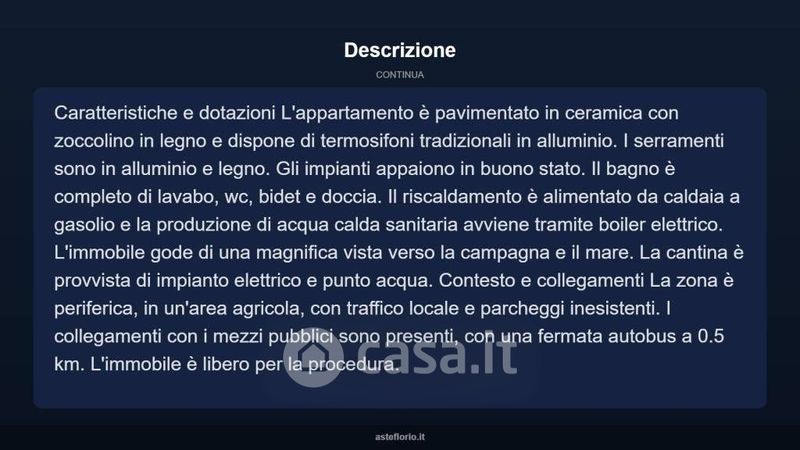 Descrizione

CONTINUA

Caratteristiche e dotazioni L'appartamento è pavimentato in ceramica con zoccolino in legno e dispone di termosifoni tradizionali in alluminio. I serramenti sono in alluminio e legno. Gli impianti appaiono in buono stato. Il bagno è completo di lavabo, wc, bidet e doccia. Il riscaldamento è alimentato da caldaia a gasolio e la produzione di acqua calda sanitaria avviene tramite boiler elettrico. L'immobile gode di una magnifica vista verso la campagna e il mare. La cantina è provvista di impianto elettrico e punto acqua. Contesto e collegamenti La zona è periferica, in un'area agricola, con traffico locale e parcheggi inesistenti. I collegamenti con i mezzi pubblici sono presenti, con una fermata autobus a 0.5 km. L'immobile è libero per la procedura.

casa.it

asteflorio.it